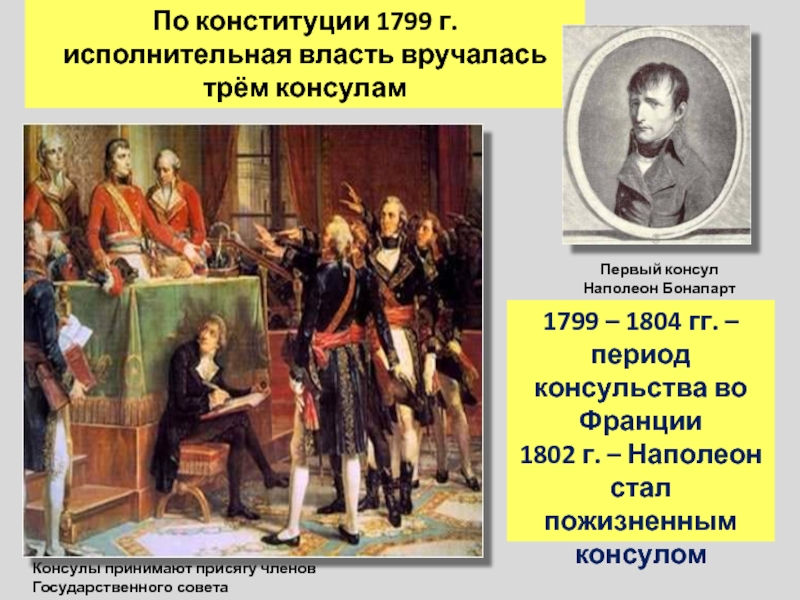 По конституции 1799 г. исполнительная власть вручалась трём консулам

Первый консул
Наполеон Бонапарт

1799 – 1804 гг. – период консульства во Франции
1802 г. – Наполеон стал пожизненным консулом

Консулы принимают присягу членов Государственного совета